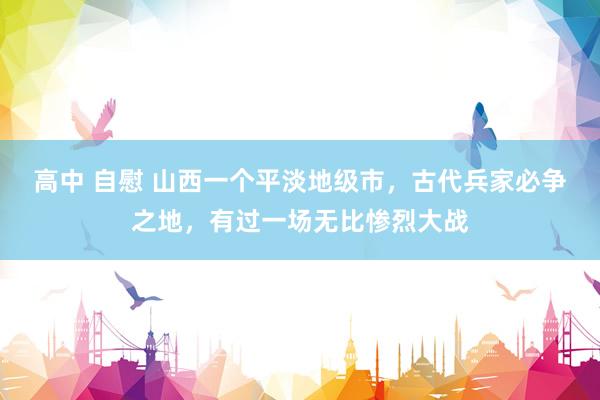 高中 自慰 山西一个平淡地级市，古代兵家必争之地，有过一场无比惨烈大战